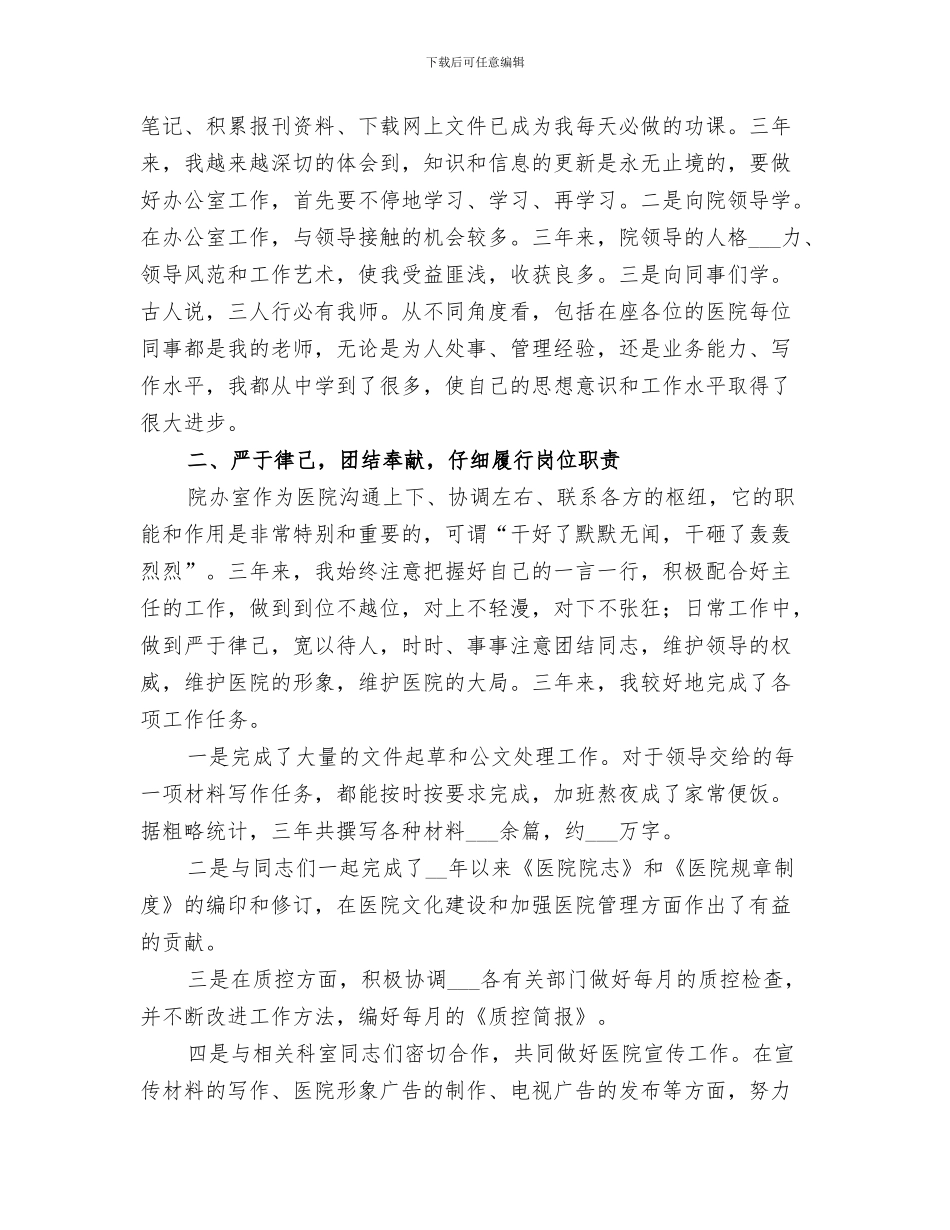 下载后可任意编辑

笔记、积累报刊资料、下载网上文件已成为我每天必做的功课。三年来，我越来越深切的体会到，知识和信息的更新是永无止境的，要做好办公室工作，首先要不停地学习、学习、再学习。二是向院领导学。在办公室工作，与领导接触的机会较多。三年来，院领导的人格___力、领导风范和工作艺术，使我受益匪浅，收获良多。三是向同事们学。古人说，三人行必有我师。从不同角度看，包括在座各位的医院每位同事都是我的老师，无论是为人处事、管理经验，还是业务能力、写作水平，我都从中学到了很多，使自己的思想意识和工作水平取得了很大进步。

二、严于律己，团结奉献，仔细履行岗位职责

院办室作为医院沟通上下、协调左右、联系各方的枢纽，它的职能和作用是非常特别和重要的，可谓“干好了默默无闻，干砸了轰轰烈烈”。三年来，我始终注意把握好自己的一言一行，积极配合好主任的工作，做到到位不越位，对上不轻漫，对下不张狂；日常工作中，做到严于律己，宽以待人，时时、事事注意团结同志，维护领导的权威，维护医院的形象，维护医院的大局。三年来，我较好地完成了各项工作任务。

一是完成了大量的文件起草和公文处理工作。对于领导交给的每一项材料写作任务，都能按时按要求完成，加班熬夜成了家常便饭。据粗略统计，三年共撰写各种材料___余篇，约___万字。

二是与同志们一起完成了__年以来《医院院志》和《医院规章制度》的编印和修订，在医院文化建设和加强医院管理方面作出了有益的贡献。

三是在质控方面，积极协调___各有关部门做好每月的质控检查，并不断改进工作方法，编好每月的《质控简报》。

四是与相关科室同志们密切合作，共同做好医院宣传工作。在宣传材料的写作、医院形象广告的制作、电视广告的发布等方面，努力